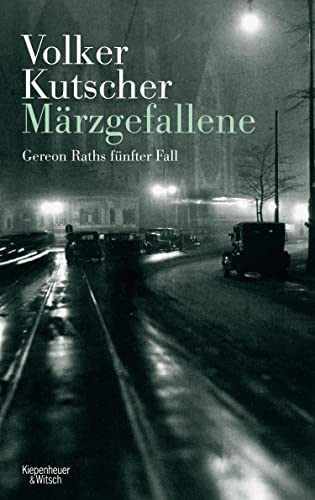 Volker Kutscher
Märzgefallene
Gereon Raths fünfter Fall

Kiepenheuer & Witsch